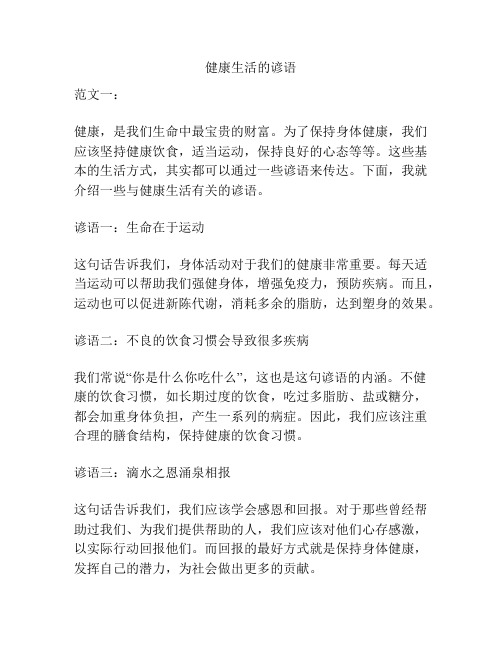 健康生活的谚语

范文一：

健康，是我们生命中最宝贵的财富。为了保持身体健康，我们应该坚持健康饮食，适当运动，保持良好的心态等等。这些基本的生活方式，其实都可以通过一些谚语来传达。下面，我就介绍一些与健康生活有关的谚语。

谚语一：生命在于运动

这句话告诉我们，身体活动对于我们的健康非常重要。每天适当运动可以帮助我们强健身体，增强免疫力，预防疾病。而且，运动也可以促进新陈代谢，消耗多余的脂肪，达到塑身的效果。

谚语二：不良的饮食习惯会导致很多疾病

我们常说“你是什么你吃什么”，这也是这句谚语的内涵。不健康的饮食习惯，如长期过度的饮食，吃过多脂肪、盐或糖分，都会加重身体负担，产生一系列的病症。因此，我们应该注重合理的膳食结构，保持健康的饮食习惯。

谚语三：滴水之恩涌泉相报

这句话告诉我们，我们应该学会感恩和回报。对于那些曾经帮助过我们、为我们提供帮助的人，我们应该对他们心存感激，以实际行动回报他们。而回报的最好方式就是保持身体健康，发挥自己的潜力，为社会做出更多的贡献。